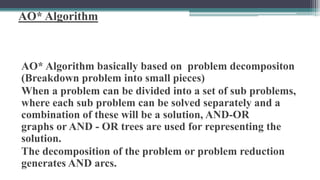 AO* Algorithm

AO* Algorithm basically based on problem decompositon (Breakdown problem into small pieces)
When a problem can be divided into a set of sub problems, where each sub problem can be solved separately and a combination of these will be a solution, AND-OR graphs or AND - OR trees are used for representing the solution.
The decomposition of the problem or problem reduction generates AND arcs.